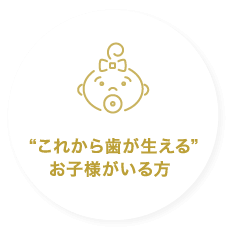 “これから歯が生える”
お子様がいる方